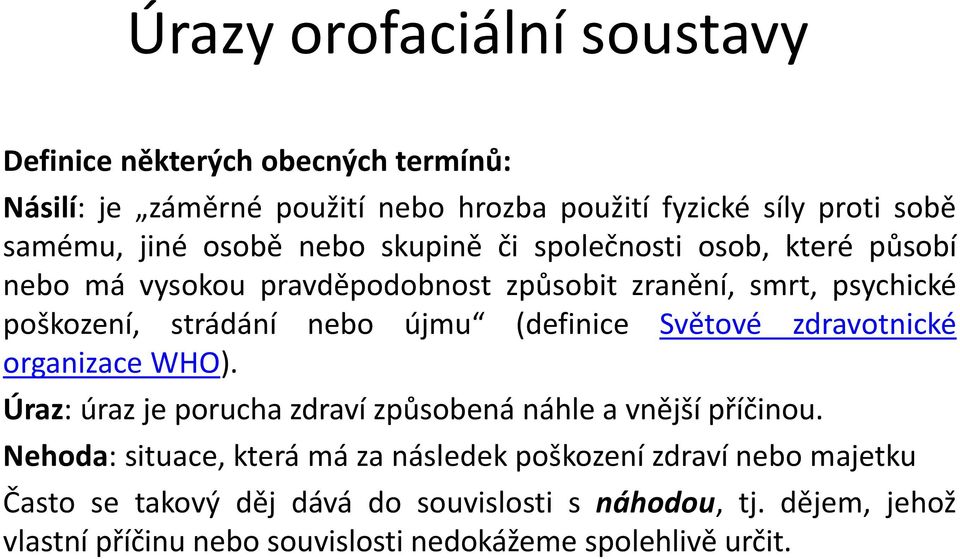 Úrazy orofaciální soustavy

Definice některých obecných termínů:

Násilí: je „záměrné použití nebo hrozba použití fyzické síly proti sobě samému, jiné osobě nebo skupině či společnosti osob, které působí nebo má vysokou pravděpodobnost způsobit zranění, smrt, psychické poškození, strádání nebo újmu“ (definice Světové zdravotnické organizace WHO).

Úraz: úraz je porucha zdraví způsobená náhle a vnější příčinou.

Nehoda: situace, která má za následek poškození zdraví nebo majetku

Často se takový děj dává do souvislosti s náhodou, tj. dějem, jehož vlastní příčinu nebo souvislosti nedokážeme spolehlivě určit.